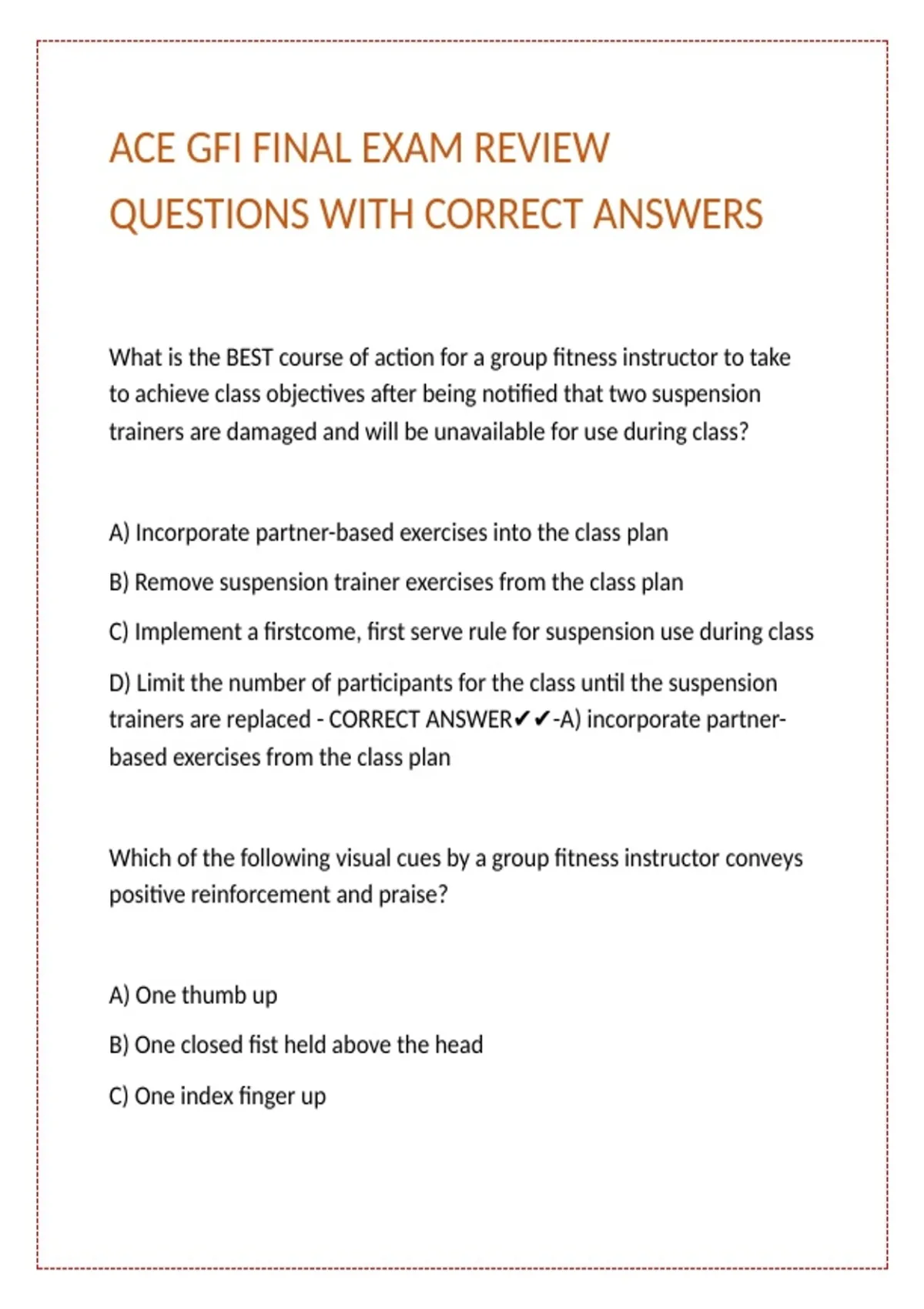 ACE GFI FINAL EXAM REVIEW QUESTIONS WITH CORRECT ANSWERS

What is the BEST course of action for a group fitness instructor to take to achieve class objectives after being notified that two suspension trainers are damaged and will be unavailable for use during class?

A) Incorporate partner-based exercises into the class plan

B) Remove suspension trainer exercises from the class plan

C) Implement a firstcome, first serve rule for suspension use during class

D) Limit the number of participants for the class until the suspension trainers are replaced - CORRECT ANSWER✔✔-A) incorporate partner-based exercises from the class plan

Which of the following visual cues by a group fitness instructor conveys positive reinforcement and praise?

A) One thumb up

B) One closed fist held above the head

C) One index finger up